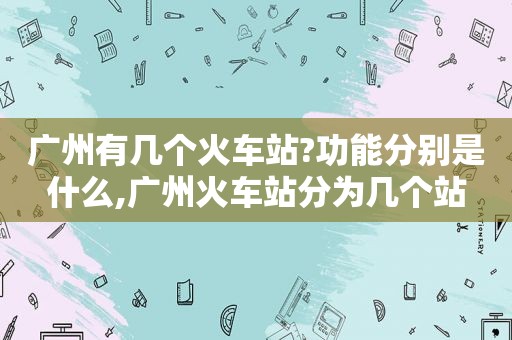 广州有几个火车站?功能分别是什么,广州火车站分为几个站

STATIONERY